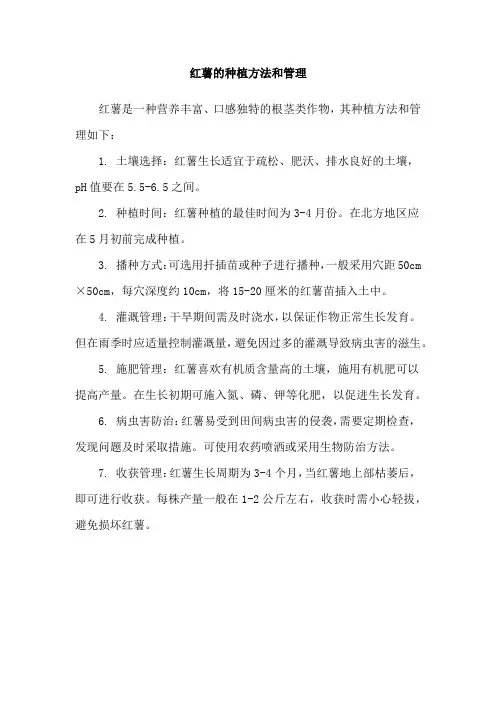 红薯的种植方法和管理

红薯是一种营养丰富、口感独特的根茎类作物，其种植方法和管理如下：

1. 土壤选择：红薯生长适宜于疏松、肥沃、排水良好的土壤，pH 值要在 5.5-6.5 之间。

2. 种植时间：红薯种植的最佳时间为 3-4 月份。在北方地区应在 5 月初前完成种植。

3. 播种方式：可选用扦插苗或种子进行播种，一般采用穴距 50cm×50cm，每穴深度约 10cm，将 15-20 厘米的红薯苗插入土中。

4. 灌溉管理：干旱期间需及时浇水，以保证作物正常生长发育。但在雨季时应适量控制灌溉量，避免因过多的灌溉导致病虫害的滋生。

5. 施肥管理：红薯喜欢有机质含量高的土壤，施用有机肥可以提高产量。在生长初期可施入氮、磷、钾等化肥，以促进生长发育。

6. 病虫害防治：红薯易受到田间病虫害的侵袭，需要定期检查，发现问题及时采取措施。可使用农药喷洒或采用生物防治方法。

7. 收获管理：红薯生长周期为 3-4 个月，当红薯地上部枯萎后，即可进行收获。每株产量一般在 1-2 公斤左右，收获时需小心轻拔，避免损坏红薯。